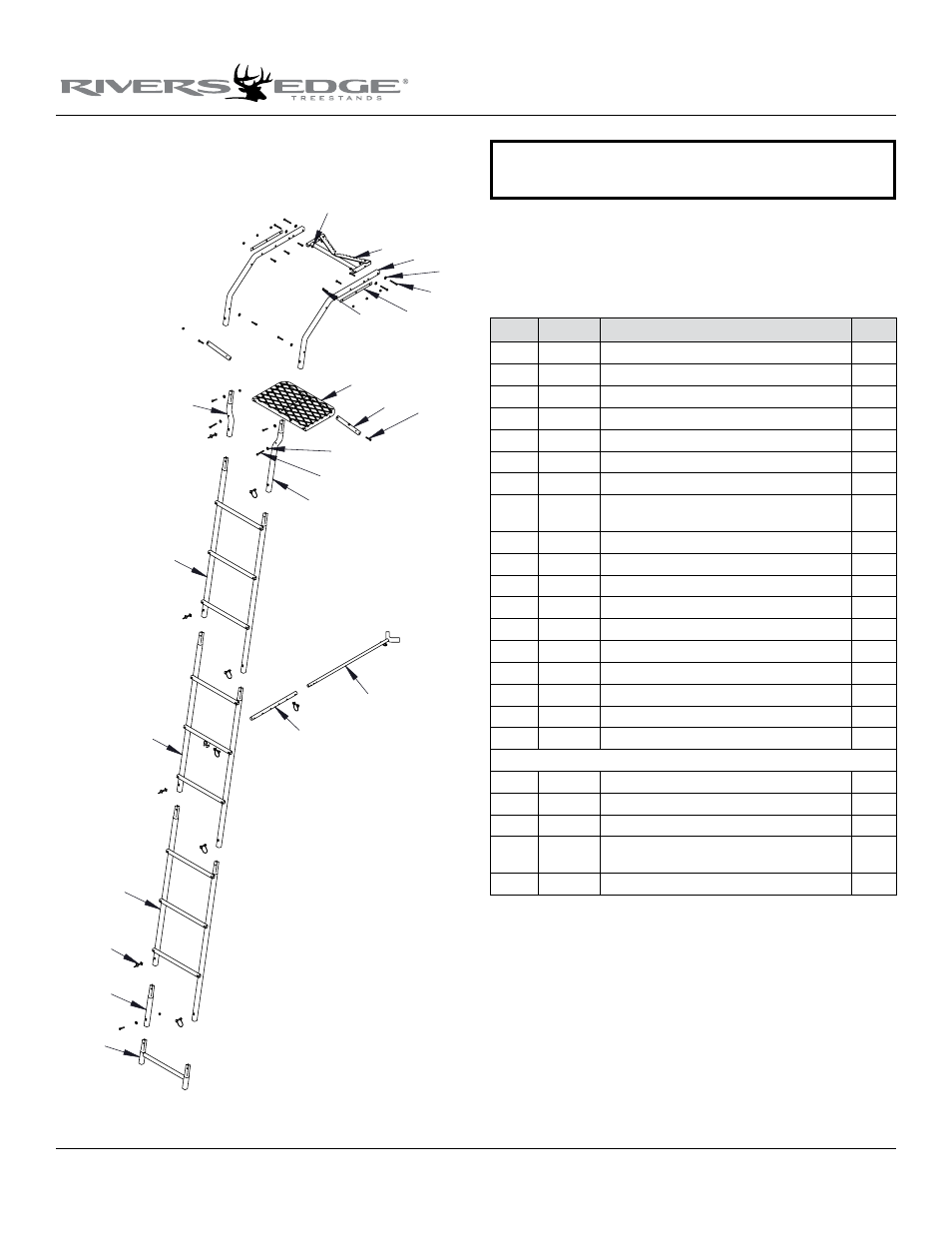 RIVERS EDGE®
TREESTANDS